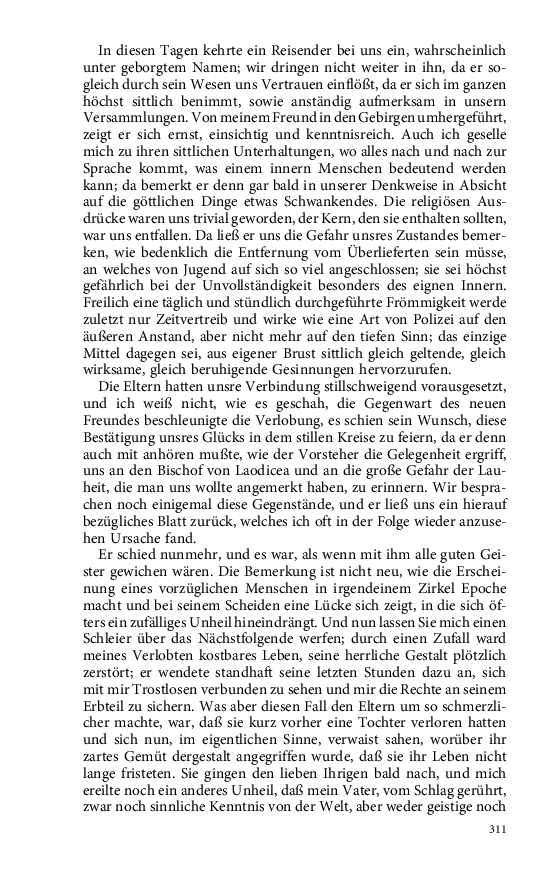 In diesen Tagen kehrte ein Reisender bei uns ein, wahrscheinlich unter geborgtem Namen; wir dringen nicht weiter in ihn, da er sogleich durch sein Wesen uns Vertrauen einflößt, da er sich im ganzen höchst sittlich benimmt, sowie anständig aufmerksam in unsern Versammlungen. Von meinem Freund in den Gebirgen umhergeführt, zeigt er sich ernst, einsichtig und kenntnisreich. Auch ich geselle mich zu ihren sittlichen Unterhaltungen, wo alles nach und nach zur Sprache kommt, was einem innern Menschen bedeutend werden kann; da bemerkt er denn gar bald in unserer Denkweise in Absicht auf die göttlichen Dinge etwas Schwankendes. Die religiösen Ausdrücke waren uns trivial geworden, der Kern, den sie enthalten sollten, war uns entfallen. Da ließ er uns die Gefahr unsres Zustandes bemerken, wie bedenklich die Entfernung vom Überlieferten sein müsse, an welches von Jugend auf sich so viel angeschlossen; sie sei höchst gefährlich bei der Unvollständigkeit besonders des eignen Innern. Freilich eine täglich und stündlich durchgeführte Frömmigkeit werde zuletzt nur Zeitvertreib und wirke wie eine Art von Polizei auf den äußeren Anstand, aber nicht mehr auf den tiefen Sinn; das einzige Mittel dagegen sei, aus eigener Brust sittlich gleich geltende, gleich wirksame, gleich beruhigende Gesinnungen hervorzurufen.

Die Eltern hatten unsre Verbindung stillschweigend vorausgesetzt, und ich weiß nicht, wie es geschah, die Gegenwart des neuen Freundes beschleunigte die Verlobung, es schien sein Wunsch, diese Bestätigung unsres Glücks in dem stillen Kreise zu feiern, da er denn auch mit anhören mußte, wie der Vorsteher die Gelegenheit ergriff, uns an den Bischof von Laodicea und an die große Gefahr der Lauheit, die man uns wollte angemerkt haben, zu erinnern. Wir besprachen noch einigemal diese Gegenstände, und er ließ uns ein hierauf bezügliches Blatt zurück, welches ich oft in der Folge wieder anzusehen Ursache fand.

Er schied nunmehr, und es war, als wenn mit ihm alle guten Geister gewichen wären. Die Bemerkung ist nicht neu, wie die Erscheinung eines vorzüglichen Menschen in irgendeinem Zirkel Epoche macht und bei seinem Scheiden eine Lücke sich zeigt, in die sich öfters ein zufälliges Unheil hineindrängt. Und nun lassen Sie mich einen Schleier über das Nächstfolgende werfen; durch einen Zufall ward meines Verlobten kostbares Leben, seine herrliche Gestalt plötzlich zerstört; er wendete standhaft seine letzten Stunden dazu an, sich mit mir Trostlosen verbunden zu sehen und mir die Rechte an seinem Erbteil zu sichern. Was aber diesen Fall den Eltern um so schmerzlicher machte, war, daß sie kurz vorher eine Tochter verloren hatten und sich nun, im eigentlichen Sinne, verwaist sahen, worüber ihr zartes Gemüt dergestalt angegriffen wurde, daß sie ihr Leben nicht lange fristeten. Sie gingen den lieben Ihrigen bald nach, und mich ereilte noch ein anderes Unheil, daß mein Vater, vom Schlag gerührt, zwar noch sinnliche Kenntnis von der Welt, aber weder geistige noch

311